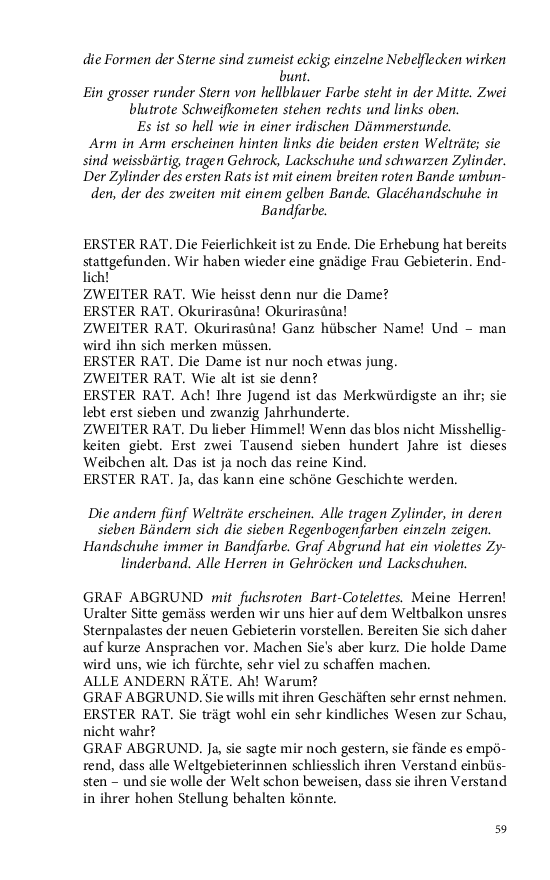 die Formen der Sterne sind zumeist eckig; einzelne Nebelflecken wirken bunt.
Ein grosser runder Stern von hellblauer Farbe steht in der Mitte. Zwei blutrote Schweifkometen stehen rechts und links oben.
Es ist so hell wie in einer irdischen Dämmerstunde.
Arm in Arm erscheinen hinten links die beiden ersten Welträte; sie sind weissbärtig, tragen Gehrock, Lackschuhe und schwarzen Zylinder. Der Zylinder des ersten Rats ist mit einem breiten roten Bande umbunden, der des zweiten mit einem gelben Bande. Glacéhandschuhe in Bandfarbe.

ERSTER RAT. Die Feierlichkeit ist zu Ende. Die Erhebung hat bereits stattgefunden. Wir haben wieder eine gnädige Frau Gebieterin. Endlich!
ZWEITER RAT. Wie heisst denn nur die Dame?
ERSTER RAT. Okurirasûna! Okurirasûna!
ZWEITER RAT. Okurirasûna! Ganz hübscher Name! Und – man wird ihn sich merken müssen.
ERSTER RAT. Die Dame ist nur noch etwas jung.
ZWEITER RAT. Wie alt ist sie denn?
ERSTER RAT. Ach! Ihre Jugend ist das Merkwürdigste an ihr; sie lebt erst sieben und zwanzig Jahrhunderte.
ZWEITER RAT. Du lieber Himmel! Wenn das blos nicht Misshelligkeiten giebt. Erst zwei Tausend sieben hundert Jahre ist dieses Weibchen alt. Das ist ja noch das reine Kind.
ERSTER RAT. Ja, das kann eine schöne Geschichte werden.

Die andern fünf Welträte erscheinen. Alle tragen Zylinder, in deren sieben Bändern sich die sieben Regenbogenfarben einzeln zeigen. Handschuhe immer in Bandfarbe. Graf Abgrund hat ein violettes Zylinderband. Alle Herren in Gehröcken und Lackschuhen.

GRAF ABGRUND mit fuchsroten Bart-Cotelettes. Meine Herren! Uralter Sitte gemäss werden wir uns hier auf dem Weltbalkon unsres Sternpalastes der neuen Gebieterin vorstellen. Bereiten Sie sich daher auf kurze Ansprachen vor. Machen Sie's aber kurz. Die holde Dame wird uns, wie ich fürchte, sehr viel zu schaffen machen.
ALLE ANDERN RÄTE. Ah! Warum?
GRAF ABGRUND. Sie wills mit ihren Geschäften sehr ernst nehmen.
ERSTER RAT. Sie trägt wohl ein sehr kindliches Wesen zur Schau, nicht wahr?
GRAF ABGRUND. Ja, sie sagte mir noch gestern, sie fände es empörend, dass alle Weltgebieterinnen schliesslich ihren Verstand einbüssten – und sie wolle der Welt schon beweisen, dass sie ihren Verstand in ihrer hohen Stellung behalten könnte.

59